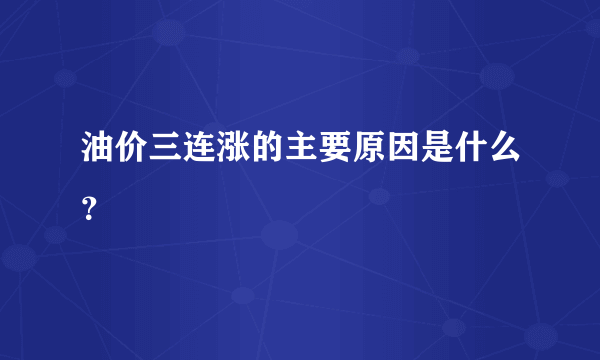 油价三连涨的主要原因是什么？